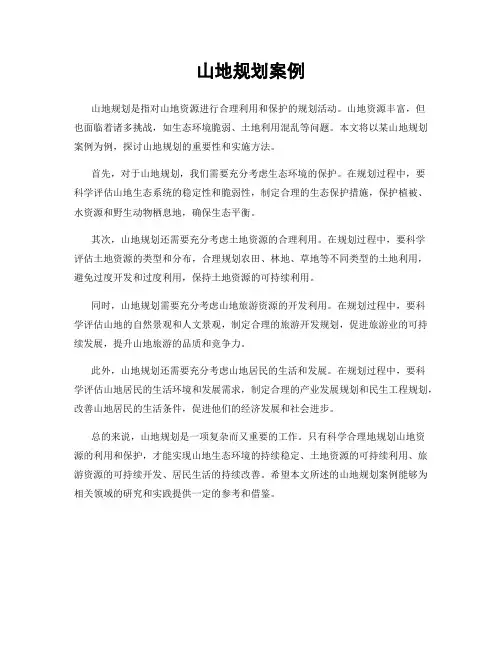 山地规划案例

山地规划是指对山地资源进行合理利用和保护的规划活动。山地资源丰富，但也面临着诸多挑战，如生态环境脆弱、土地利用混乱等问题。本文将以某山地规划案例为例，探讨山地规划的重要性和实施方法。

首先，对于山地规划，我们需要充分考虑生态环境的保护。在规划过程中，要科学评估山地生态系统的稳定性和脆弱性，制定合理的生态保护措施，保护植被、水资源和野生动物栖息地，确保生态平衡。

其次，山地规划还需要充分考虑土地资源的合理利用。在规划过程中，要科学评估土地资源的类型和分布，合理规划农田、林地、草地等不同类型的土地利用，避免过度开发和过度利用，保持土地资源的可持续利用。

同时，山地规划需要充分考虑山地旅游资源的开发利用。在规划过程中，要科学评估山地的自然景观和人文景观，制定合理的旅游开发规划，促进旅游业的可持续发展，提升山地旅游的品质和竞争力。

此外，山地规划还需要充分考虑山地居民的生活和发展。在规划过程中，要科学评估山地居民的生活环境和发展需求，制定合理的产业发展规划和民生工程规划，改善山地居民的生活条件，促进他们的经济发展和社会进步。

总的来说，山地规划是一项复杂而又重要的工作。只有科学合理地规划山地资源的利用和保护，才能实现山地生态环境的持续稳定、土地资源的可持续利用、旅游资源的可持续开发、居民生活的持续改善。希望本文所述的山地规划案例能够为相关领域的研究和实践提供一定的参考和借鉴。